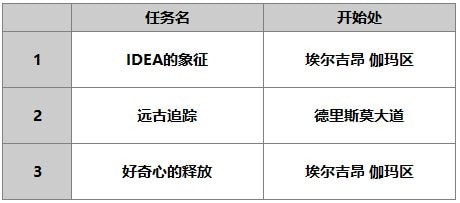 |  | 任务名 | 开始处 |
|---|---|---|
| 1 | IDEA的象征 | 埃尔吉昂 伽玛区 |
| 2 | 远古追踪 | 德里斯莫大道 |
| 3 | 好奇心的释放 | 埃尔吉昂 伽玛区 |